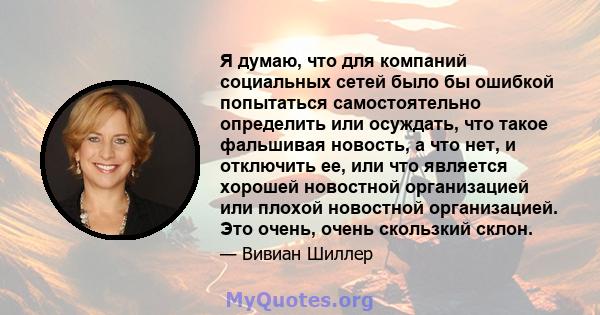 Я думаю, что для компаний социальных сетей было бы ошибкой попытаться самостоятельно определить или осуждать, что такое фальшивая новость, а что нет, и отключить ее, или что является хорошей новостной организацией или плохой новостной организацией. Это очень, очень скользкий склон.

— Вивиан Шиллер

MyQuotes.org